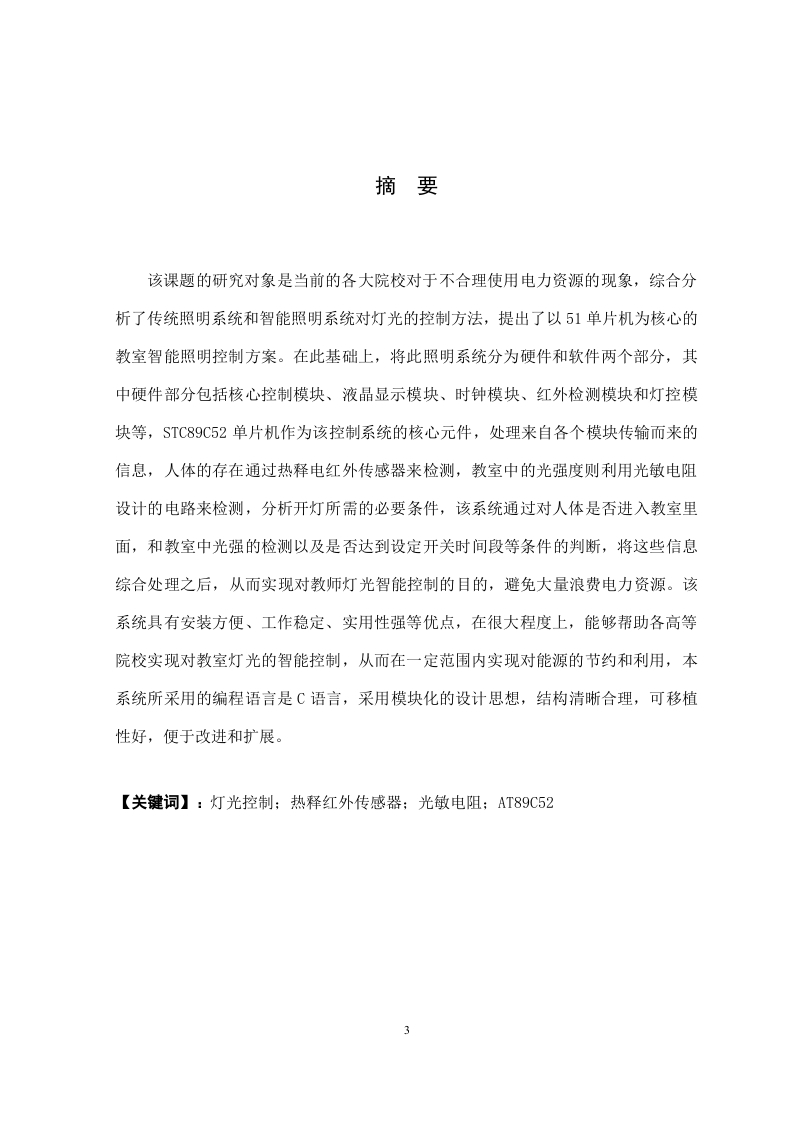 摘 要

该课题的研究对象是当前的各大院校对于不合理使用电力资源的现象，综合分析了传统照明系统和智能照明系统对灯光的控制方法，提出了以 51 单片机为核心的教室智能照明控制方案。在此基础上，将此照明系统分为硬件和软件两个部分，其中硬件部分包括核心控制模块、液晶显示模块、时钟模块、红外检测模块和灯控模块等，STC89C52 单片机作为该控制系统的核心元件，处理来自各个模块传输而来的信息，人体的存在通过热释电红外传感器来检测，教室中的光强度则利用光敏电阻设计的电路来检测，分析开灯所需的必要条件，该系统通过对人体是否进入教室里面，和教室中光强的检测以及是否达到设定开关时间段等条件的判断，将这些信息综合处理之后，从而实现对教师灯光智能控制的目的，避免大量浪费电力资源。该系统具有安装方便、工作稳定、实用性强等优点，在很大程度上，能够帮助各高等院校实现对教室灯光的智能控制，从而在一定范围内实现对能源的节约和利用，本系统所采用的编程语言是 C 语言，采用模块化的设计思想，结构清晰合理，可移植性好，便于改进和扩展。

【关键词】：灯光控制；热释红外传感器；光敏电阻；AT89C52

3